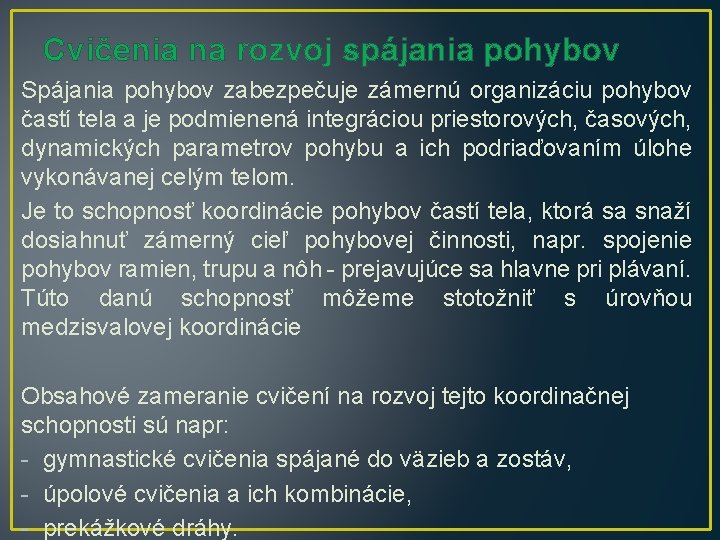 Cvičenia na rozvoj spájania pohybov

Spájania pohybov zabezpečuje zámernú organizáciu pohybov častí tela a je podmienená integráciou priestorových, časových, dynamických parametrov pohybu a ich podriaďovaním úlohe vykonávanej celým telom.

Je to schopnosť koordinácie pohybov častí tela, ktorá sa snaží dosiahnuť zámerný cieľ pohybovej činnosti, napr. spojenie pohybov ramien, trupu a nôh - prejavujúce sa hlavne pri plávaní. Túto danú schopnosť môžeme stotožniť s úrovňou medzisvalovej koordinácie

Obsahové zameranie cvičení na rozvoj tejto koordinačnej schopnosti sú napr:
- gymnastické cvičenia spájané do väzieb a zostáv,
- úpolové cvičenia a ich kombinácie,
- prekážkové dráhy.